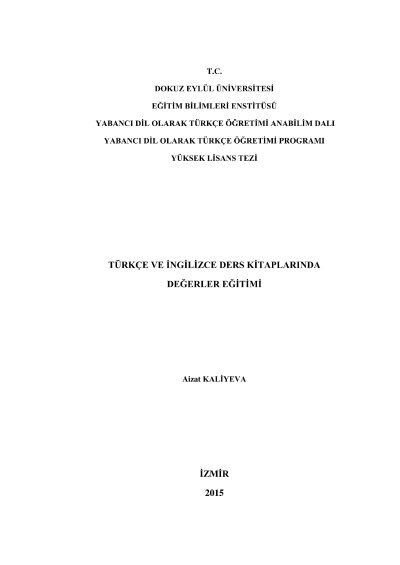 T.C.
DOKUZ EYLÜL ÜNİVERSİTESİ
EĞİTİM BİLİMLERİ ENSTİTÜSÜ
YABANCI DİL OLARAK TÜRKÇE ÖĞRETİMİ ANABİLİM DALI
YABANCI DİL OLARAK TÜRKÇE ÖĞRETİMİ PROGRAMI
YÜKSEK LİSANS TEZİ

TÜRKÇE VE İNGİLİZCE DERS KİTAPLARINDA
DEĞERLER EĞİTİMİ

Aizat KALİYEVA

İZMİR
2015